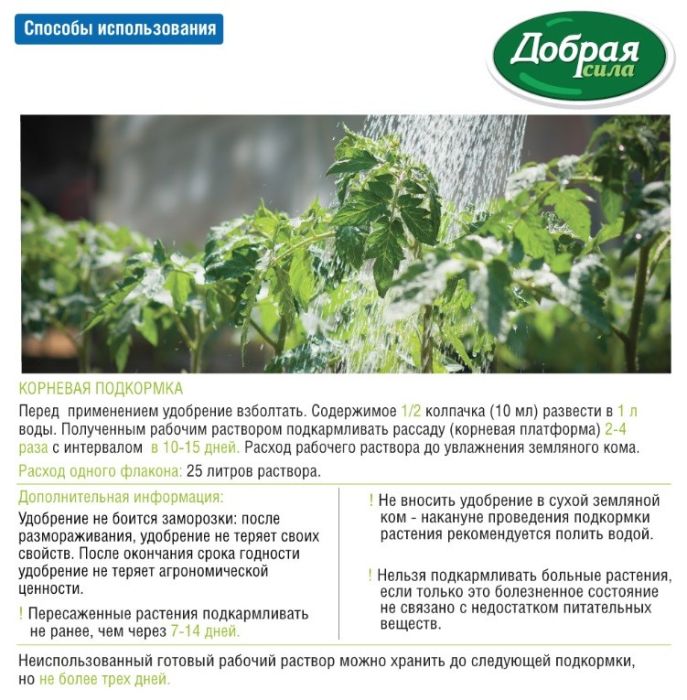 Способы использования

Добрая сила

КОРНЕВАЯ ПОДКОРМКА

Перед применением удобрение взболтать. Содержимое 1/2 колпачка (10 мл) развести в 1 л воды. Полученным рабочим раствором подкармливать рассаду (корневая платформа) 2-4 раза с интервалом в 10-15 дней. Расход рабочего раствора до увлажнения земляного кома.

Расход одного флакона: 25 литров раствора.

Дополнительная информация:

Удобрение не боится заморозки: после размораживания, удобрение не теряет своих свойств. После окончания срока годности удобрение не теряет агрономической ценности.

! Пересаженные растения подкармливать не ранее, чем через 7-14 дней.

! Не вносить удобрение в сухой земляной ком - накануне проведения подкормки растения рекомендуется полить водой.

! Нельзя подкармливать больные растения, если только это болезненное состояние не связано с недостатком питательных веществ.

Неиспользованный готовый рабочий раствор можно хранить до следующей подкормки, но не более трех дней.